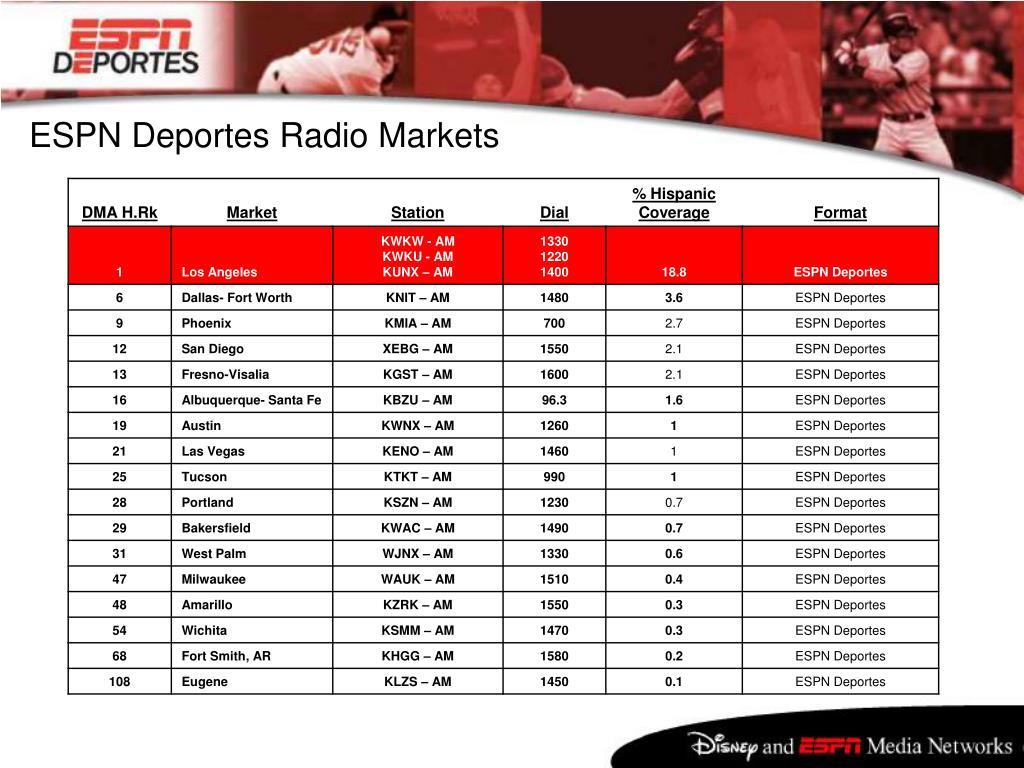 ESPN DEPORTES

ESPN Deportes Radio Markets

| DMA H.Rk | Market | Station | Dial | % Hispanic Coverage | Format |
|---|---|---|---|---|---|
| 1 | Los Angeles | KWKW - AM KWKU - AM KUNX – AM | 1330 1220 1400 | 18.8 | ESPN Deportes |
| 6 | Dallas- Fort Worth | KNIT – AM | 1480 | 3.6 | ESPN Deportes |
| 9 | Phoenix | KMIA – AM | 700 | 2.7 | ESPN Deportes |
| 12 | San Diego | XEBG – AM | 1550 | 2.1 | ESPN Deportes |
| 13 | Fresno-Visalia | KGST – AM | 1600 | 2.1 | ESPN Deportes |
| 16 | Albuquerque- Santa Fe | KBZU – AM | 96.3 | 1.6 | ESPN Deportes |
| 19 | Austin | KWNX – AM | 1260 | 1 | ESPN Deportes |
| 21 | Las Vegas | KENO – AM | 1460 | 1 | ESPN Deportes |
| 25 | Tucson | KTKT – AM | 990 | 1 | ESPN Deportes |
| 28 | Portland | KSZN – AM | 1230 | 0.7 | ESPN Deportes |
| 29 | Bakersfield | KWAC – AM | 1490 | 0.7 | ESPN Deportes |
| 31 | West Palm | WJNX – AM | 1330 | 0.6 | ESPN Deportes |
| 47 | Milwaukee | WAUK – AM | 1510 | 0.4 | ESPN Deportes |
| 48 | Amarillo | KZRK – AM | 1550 | 0.3 | ESPN Deportes |
| 54 | Wichita | KSMM – AM | 1470 | 0.3 | ESPN Deportes |
| 68 | Fort Smith, AR | KHGG – AM | 1580 | 0.2 | ESPN Deportes |
| 108 | Eugene | KLZS – AM | 1450 | 0.1 | ESPN Deportes |

Disney and ESPN Media Networks